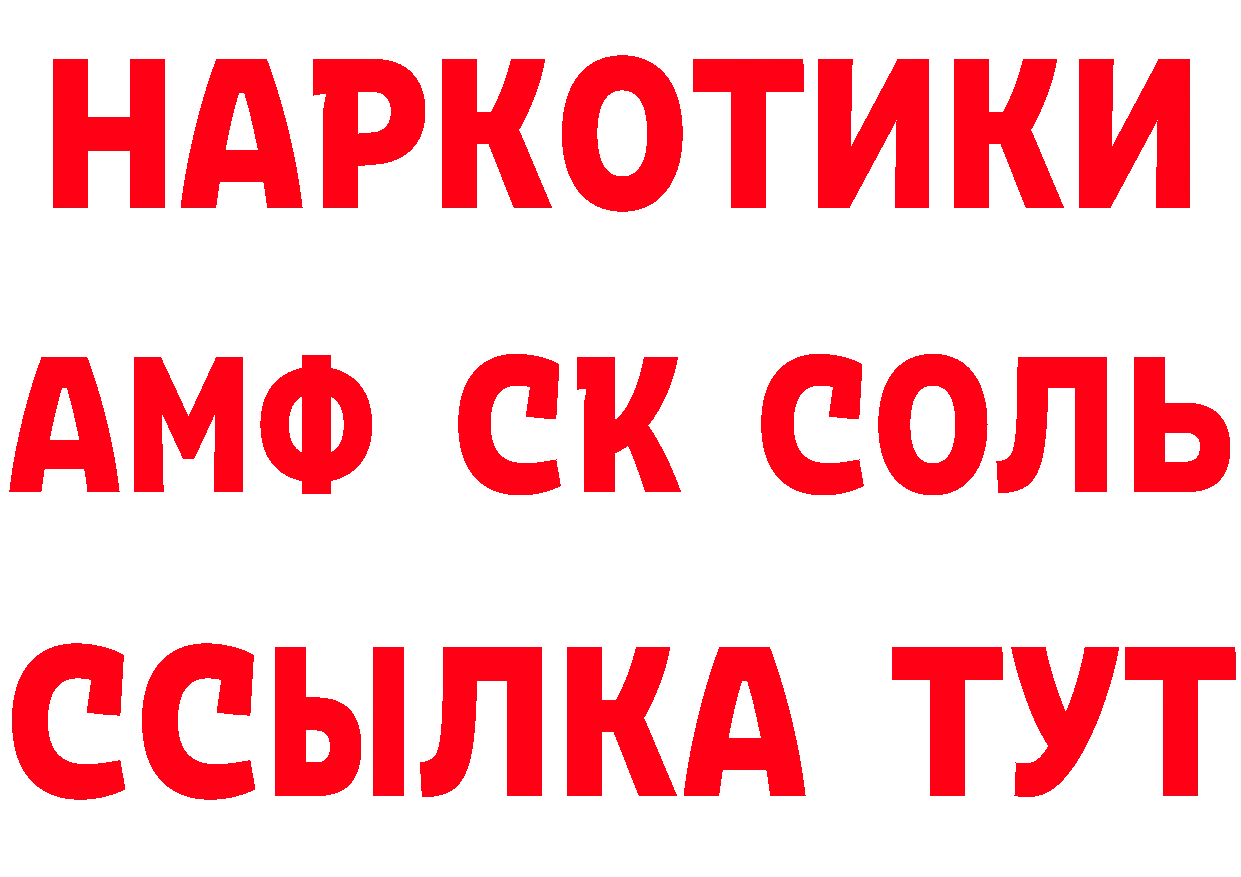 НАРКОТИКИ

АМФ СК СОЛЬ

ССЫЛКА ТУТ